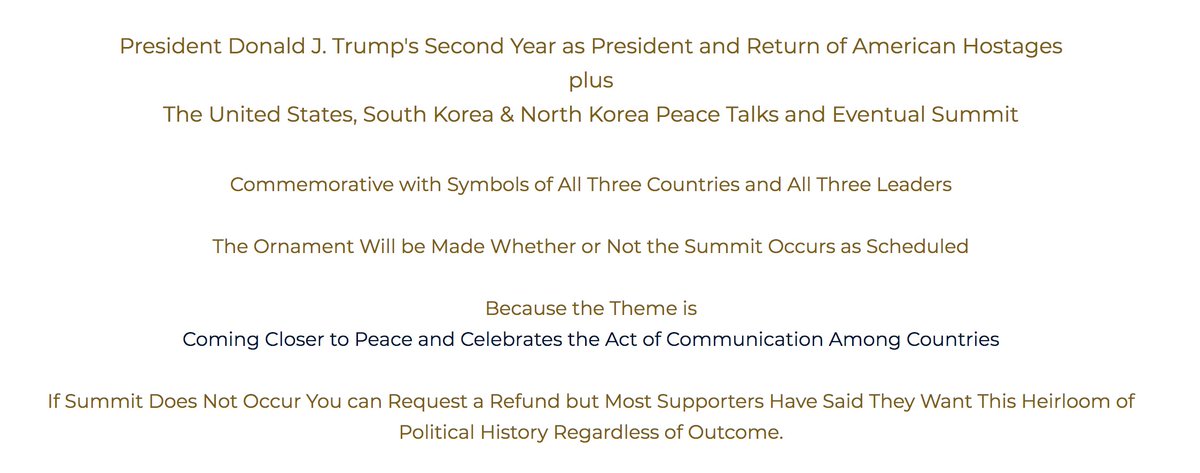 President Donald J. Trump's Second Year as President and Return of American Hostages
plus
The United States, South Korea & North Korea Peace Talks and Eventual Summit

Commemorative with Symbols of All Three Countries and All Three Leaders

The Ornament Will be Made Whether or Not the Summit Occurs as Scheduled

Because the Theme is
Coming Closer to Peace and Celebrates the Act of Communication Among Countries

If Summit Does Not Occur You can Request a Refund but Most Supporters Have Said They Want This Heirloom of Political History Regardless of Outcome.